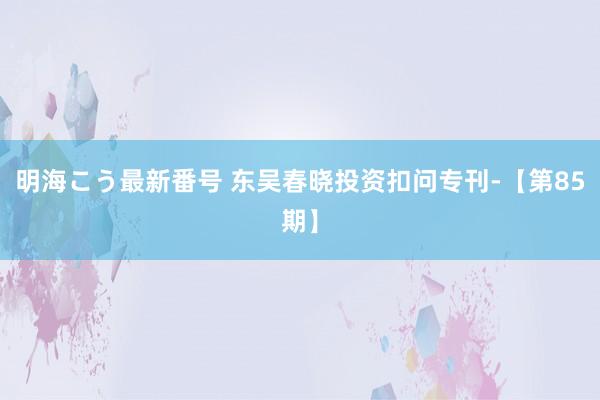 明海こう最新番号 东吴春晓投资扣问专刊-【第85期】